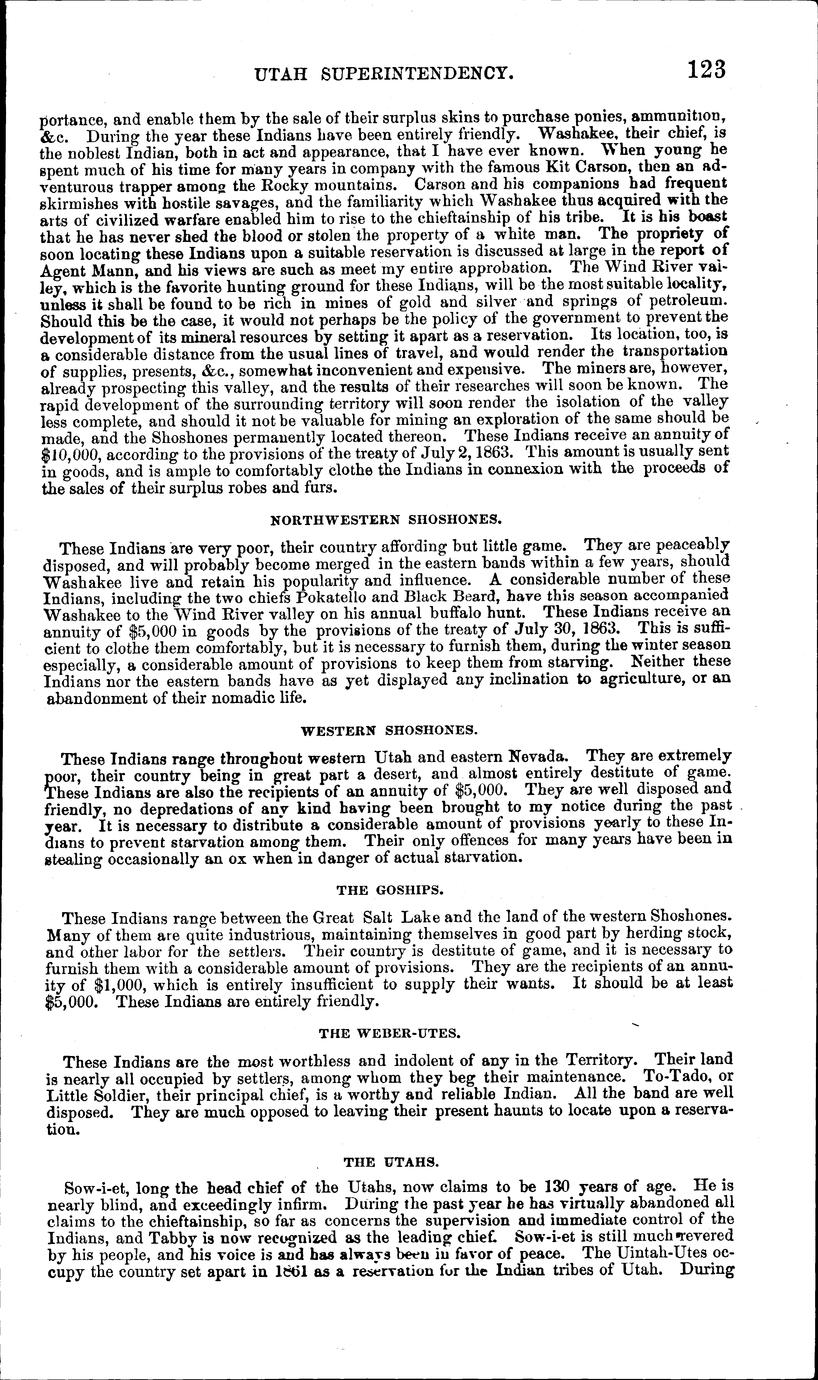 UTAH SUPERINTENDENCY. 123

portance, and enable them by the sale of their surplus skins to purchase ponies, ammunition, &c. During the year these Indians have been entirely friendly. Washakee, their chief, is the noblest Indian, both in act and appearance, that I have ever known. When young he spent much of his time for many years in company with the famous Kit Carson, then an adventurous trapper among the Rocky mountains. Carson and his companions had frequent skirmishes with hostile savages, and the familiarity which Washakee thus acquired with the arts of civilized warfare enabled him to rise to the chieftainship of his tribe. It is his boast that he has never shed the blood or stolen the property of a white man. The propriety of soon locating these Indians upon a suitable reservation is discussed at large in the report of Agent Mann, and his views are such as meet my entire approbation. The Wind River valley, which is the favorite hunting ground for these Indians, will be the most suitable locality, unless it shall be found to be rich in mines of gold and silver and springs of petroleum. Should this be the case, it would not perhaps be the policy of the government to prevent the development of its mineral resources by setting it apart as a reservation. Its location, too, is a considerable distance from the usual lines of travel, and would render the transportation of supplies, presents, &c., somewhat inconvenient and expensive. The miners are, however, already prospecting this valley, and the results of their researches will soon be known. The rapid development of the surrounding territory will soon render the isolation of the valley less complete, and should it not be valuable for mining an exploration of the same should be made, and the Shoshones permanently located thereon. These Indians receive an annuity of $10,000, according to the provisions of the treaty of July 2, 1863. This amount is usually sent in goods, and is ample to comfortably clothe the Indians in connexion with the proceeds of the sales of their surplus robes and furs.

NORTHWESTERN SHOSHONES.

These Indians are very poor, their country affording but little game. They are peaceably disposed, and will probably become merged in the eastern bands within a few years, should Washakee live and retain his popularity and influence. A considerable number of these Indians, including the two chiefs Pokatello and Black Beard, have this season accompanied Washakee to the Wind River valley on his annual buffalo hunt. These Indians receive an annuity of $5,000 in goods by the provisions of the treaty of July 30, 1863. This is sufficient to clothe them comfortably, but it is necessary to furnish them, during the winter season especially, a considerable amount of provisions to keep them from starving. Neither these Indians nor the eastern bands have as yet displayed any inclination to agriculture, or an abandonment of their nomadic life.

WESTERN SHOSHONES.

These Indians range throughout western Utah and eastern Nevada. They are extremely poor, their country being in great part a desert, and almost entirely destitute of game. These Indians are also the recipients of an annuity of $5,000. They are well disposed and friendly, no depredations of any kind having been brought to my notice during the past year. It is necessary to distribute a considerable amount of provisions yearly to these Indians to prevent starvation among them. Their only offences for many years have been in stealing occasionally an ox when in danger of actual starvation.

THE GOSHIPS.

These Indians range between the Great Salt Lake and the land of the western Shoshones. Many of them are quite industrious, maintaining themselves in good part by herding stock, and other labor for the settlers. Their country is destitute of game, and it is necessary to furnish them with a considerable amount of provisions. They are the recipients of an annuity of $1,000, which is entirely insufficient to supply their wants. It should be at least $5,000. These Indians are entirely friendly.

THE WEBER-UTES.

These Indians are the most worthless and indolent of any in the Territory. Their land is nearly all occupied by settlers, among whom they beg their maintenance. To-Tado, or Little Soldier, their principal chief, is a worthy and reliable Indian. All the band are well disposed. They are much opposed to leaving their present haunts to locate upon a reservation.

THE UTAHS.

Sow-i-et, long the head chief of the Utahs, now claims to be 130 years of age. He is nearly blind, and exceedingly infirm. During the past year he has virtually abandoned all claims to the chieftainship, so far as concerns the supervision and immediate control of the Indians, and Tabby is now recognized as the leading chief. Sow-i-et is still much revered by his people, and his voice is and has always been in favor of peace. The Uintah-Utes occupy the country set apart in 1861 as a reservation for the Indian tribes of Utah. During